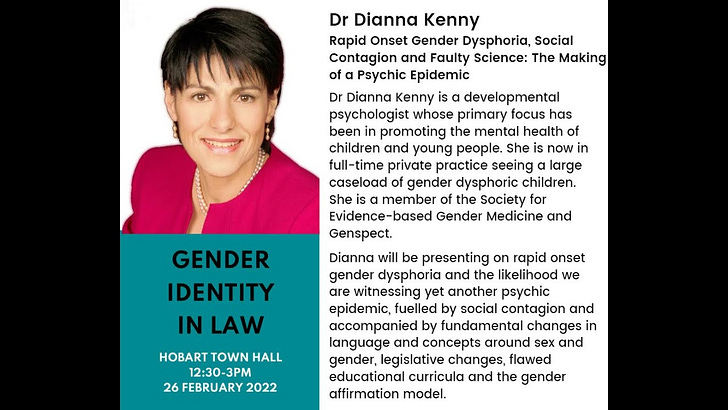 GENDER
IDENTITY
IN LAW

HOBART TOWN HALL
12:30-3PM
26 FEBRUARY 2022

Dr Dianna Kenny

Rapid Onset Gender Dysphoria, Social Contagion and Faulty Science: The Making of a Psychic Epidemic

Dr Dianna Kenny is a developmental psychologist whose primary focus has been in promoting the mental health of children and young people. She is now in full-time private practice seeing a large caseload of gender dysphoric children. She is a member of the Society for Evidence-based Gender Medicine and Genspect.

Dianna will be presenting on rapid onset gender dysphoria and the likelihood we are witnessing yet another psychic epidemic, fuelled by social contagion and accompanied by fundamental changes in language and concepts around sex and gender, legislative changes, flawed educational curricula and the gender affirmation model.